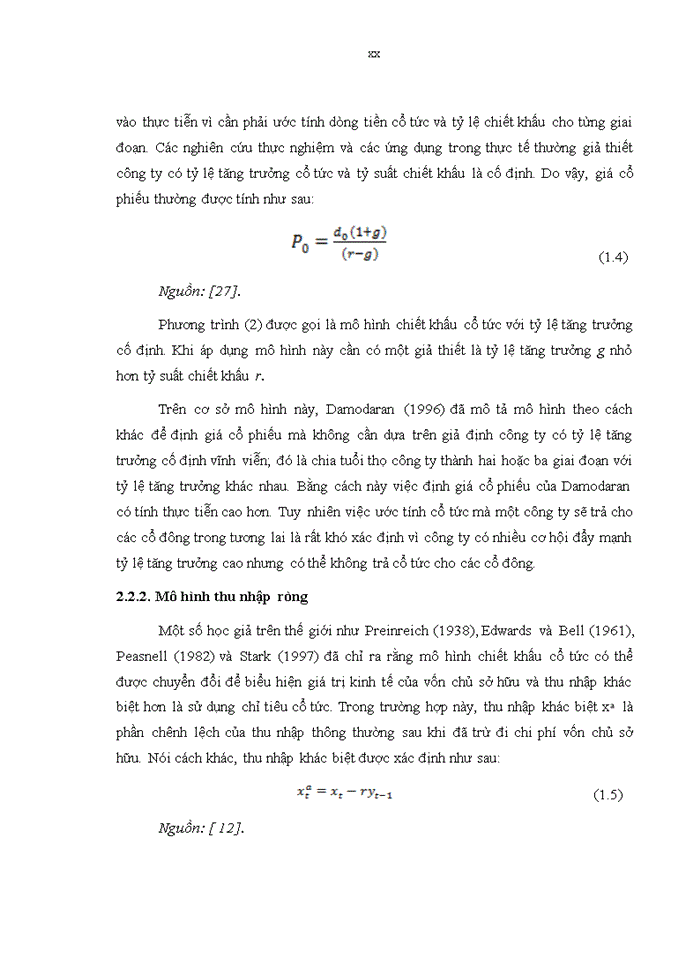 xx

vào thực tiễn vì cần phải ước tính dòng tiền cổ tức và tỷ lệ chiết khấu cho từng giai đoạn. Các nghiên cứu thực nghiệm và các ứng dụng trong thực tế thường giả thiết công ty có tỷ lệ tăng trưởng cổ tức và tỷ suất chiết khấu là cố định. Do vậy, giá cổ phiếu thường được tính như sau:

$P_0 = \frac{d_0(1+g)}{(r-g)}$ (1.4)

Nguồn: [27].

Phương trình (2) được gọi là mô hình chiết khấu cổ tức với tỷ lệ tăng trưởng cố định. Khi áp dụng mô hình này cần có một giả thiết là tỷ lệ tăng trưởng $g$ nhỏ hơn tỷ suất chiết khấu $r$.

Trên cơ sở mô hình này, Damodaran (1996) đã mô tả mô hình theo cách khác để định giá cổ phiếu mà không cần dựa trên giả định công ty có tỷ lệ tăng trưởng cố định vĩnh viễn; đó là chia tuổi thọ công ty thành hai hoặc ba giai đoạn với tỷ lệ tăng trưởng khác nhau. Bằng cách này việc định giá cổ phiếu của Damodaran có tính thực tiễn cao hơn. Tuy nhiên việc ước tính cổ tức mà một công ty sẽ trả cho các cổ đông trong tương lai là rất khó xác định vì công ty có nhiều cơ hội đẩy mạnh tỷ lệ tăng trưởng cao nhưng có thể không trả cổ tức cho các cổ đông.

2.2.2. Mô hình thu nhập ròng

Một số học giả trên thế giới như Preinreich (1938), Edwards và Bell (1961), Peasnell (1982) và Stark (1997) đã chỉ ra rằng mô hình chiết khấu cổ tức có thể được chuyển đổi để biểu hiện giá trị kinh tế của vốn chủ sở hữu và thu nhập khác biệt hơn là sử dụng chỉ tiêu cổ tức. Trong trường hợp này, thu nhập khác biệt $x^a$ là phần chênh lệch của thu nhập thông thường sau khi đã trừ đi chi phí vốn chủ sở hữu. Nói cách khác, thu nhập khác biệt được xác định như sau:

$x_t^a = x_t - ry_{t-1}$ (1.5)

Nguồn: [ 12].